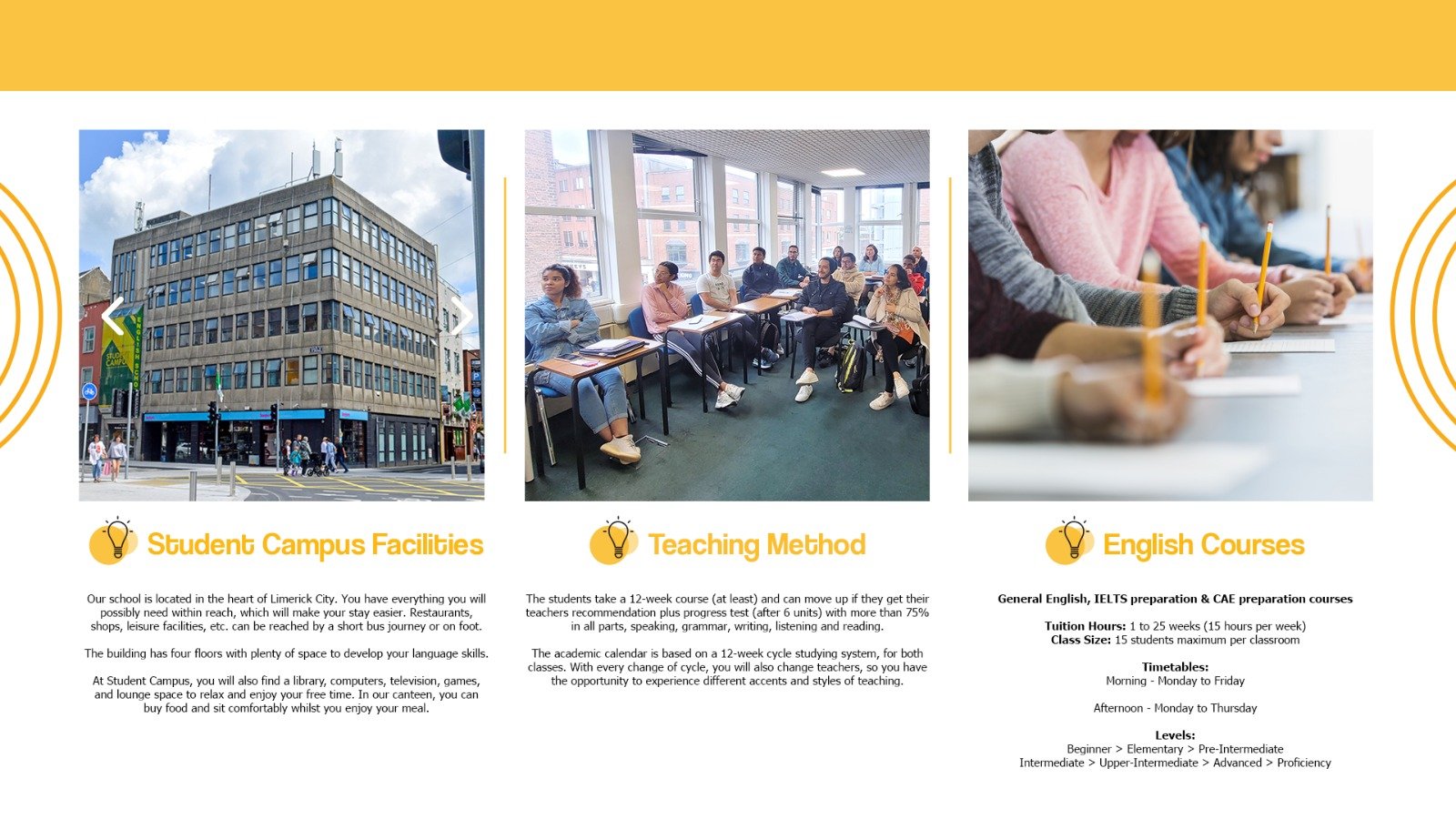 Student Campus Facilities

Our school is located in the heart of Limerick City. You have everything you will possibly need within reach, which will make your stay easier. Restaurants, shops, leisure facilities, etc. can be reached by a short bus journey or on foot.

The building has four floors with plenty of space to develop your language skills.

At Student Campus, you will also find a library, computers, television, games, and lounge space to relax and enjoy your free time. In our canteen, you can buy food and sit comfortably whilst you enjoy your meal.

Teaching Method

The students take a 12-week course (at least) and can move up if they get their teachers recommendation plus progress test (after 6 units) with more than 75% in all parts, speaking, grammar, writing, listening and reading.

The academic calendar is based on a 12-week cycle studying system, for both classes. With every change of cycle, you will also change teachers, so you have the opportunity to experience different accents and styles of teaching.

English Courses

General English, IELTS preparation & CAE preparation courses

Tuition Hours: 1 to 25 weeks (15 hours per week)
Class Size: 15 students maximum per classroom

Timetables:
Morning - Monday to Friday

Afternoon - Monday to Thursday

Levels:
Beginner > Elementary > Pre-Intermediate
Intermediate > Upper-Intermediate > Advanced > Proficiency